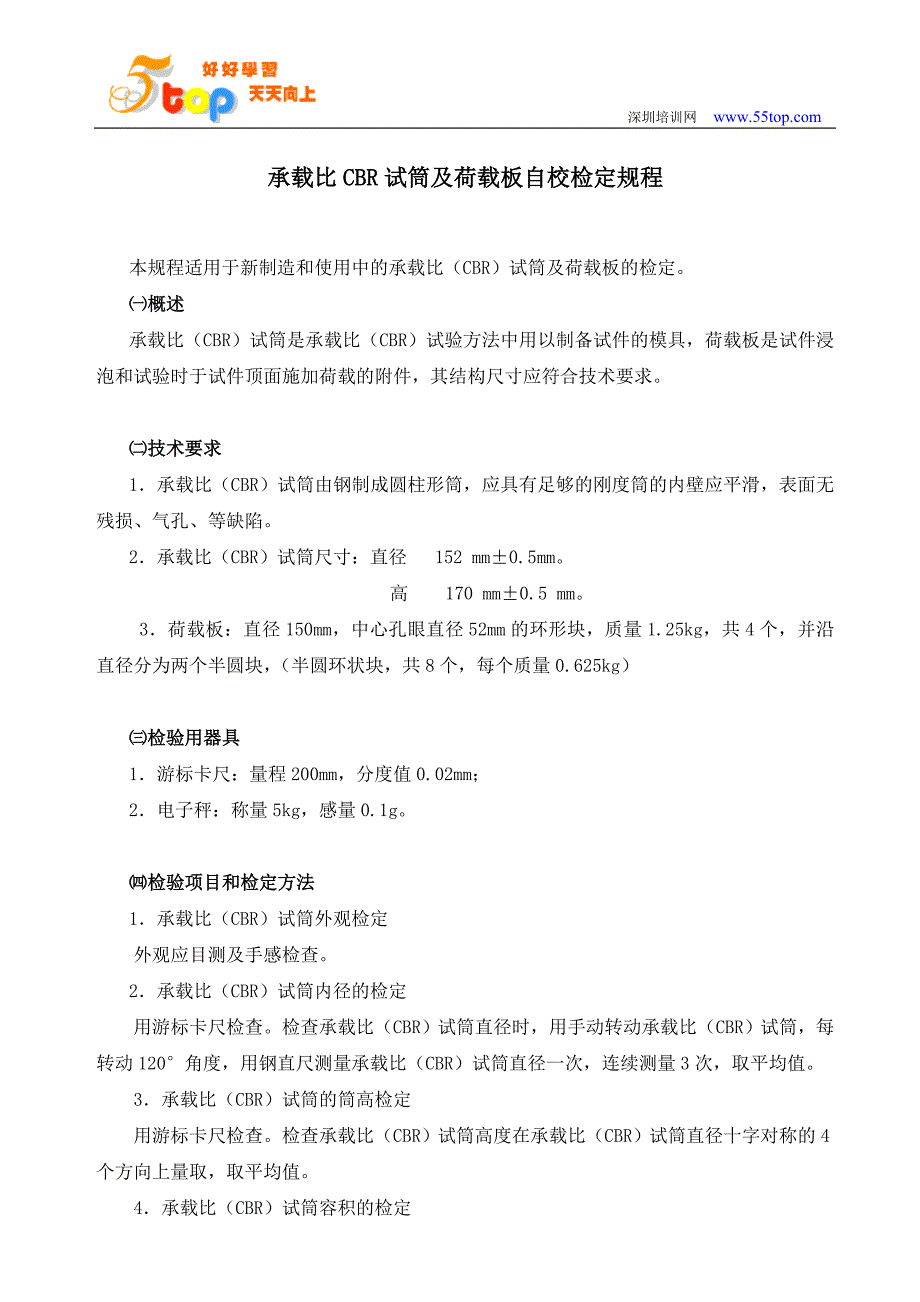 5top 好好學習 天天向上

深圳培训网 www.55top.com

承载比CBR试筒及荷载板自校检定规程

本规程适用于新制造和使用中的承载比（CBR）试筒及荷载板的检定。

㈠概述

承载比（CBR）试筒是承载比（CBR）试验方法中用以制备试件的模具，荷载板是试件浸泡和试验时于试件顶面施加荷载的附件，其结构尺寸应符合技术要求。

㈡技术要求

1．承载比（CBR）试筒由钢制成圆柱形筒，应具有足够的刚度筒的内壁应平滑，表面无残损、气孔、等缺陷。

2．承载比（CBR）试筒尺寸：直径 152 mm±0.5mm。

高 170 mm±0.5 mm。

3．荷载板：直径150mm，中心孔眼直径52mm的环形块，质量1.25kg，共4个，并沿直径分为两个半圆块，（半圆环状块，共8个，每个质量0.625kg）

㈢检验用器具

1．游标卡尺：量程200mm，分度值0.02mm；

2．电子秤：称量5kg，感量0.1g。

㈣检验项目和检定方法

1．承载比（CBR）试筒外观检定

外观应目测及手感检查。

2．承载比（CBR）试筒内径的检定

用游标卡尺检查。检查承载比（CBR）试筒直径时，用手动转动承载比（CBR）试筒，每转动120°角度，用钢直尺测量承载比（CBR）试筒直径一次，连续测量3次，取平均值。

3．承载比（CBR）试筒的筒高检定

用游标卡尺检查。检查承载比（CBR）试筒高度在承载比（CBR）试筒直径十字对称的4个方向上量取，取平均值。

4．承载比（CBR）试筒容积的检定